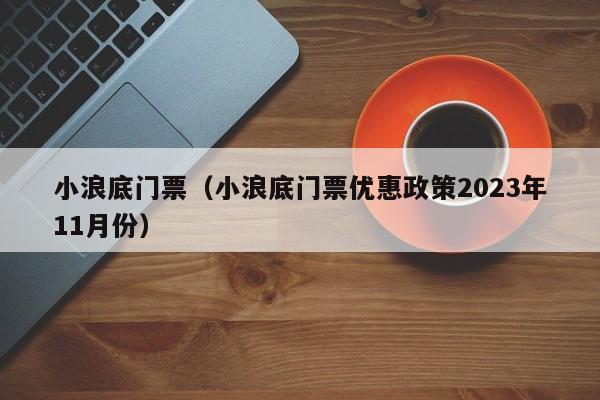 小浪底门票（小浪底门票优惠政策2023年11月份）